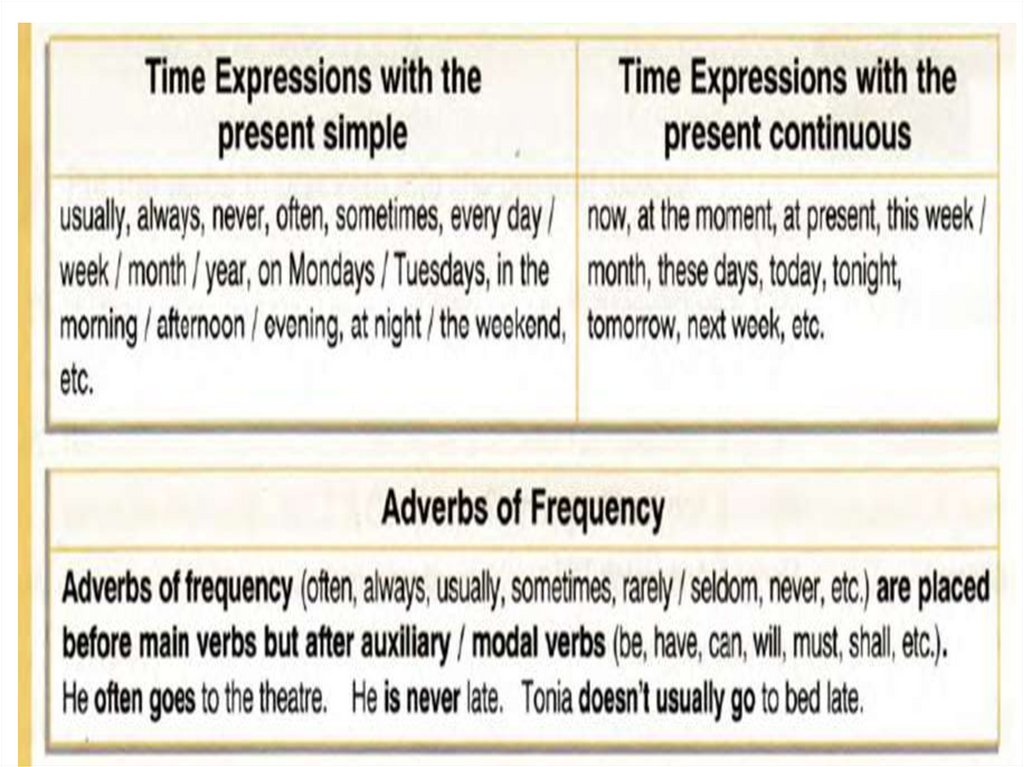 | Time Expressions with the present simple | Time Expressions with the present continuous |
|---|---|
| usually, always, never, often, sometimes, every day / week / month / year, on Mondays / Tuesdays, in the morning / afternoon / evening, at night / the weekend, etc. | now, at the moment, at present, this week / month, these days, today, tonight, tomorrow, next week, etc. |

Adverbs of Frequency

Adverbs of frequency (often, always, usually, sometimes, rarely / seldom, never, etc.) are placed before main verbs but after auxiliary / modal verbs (be, have, can, will, must, shall, etc.).
He often goes to the theatre. He is never late. Tonia doesn't usually go to bed late.